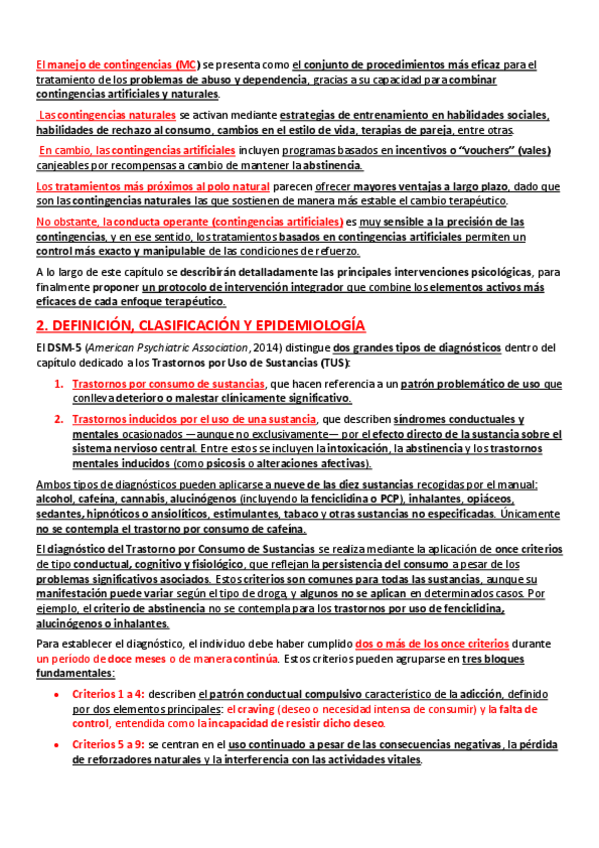 El manejo de contingencias (MC) se presenta como el conjunto de procedimientos más eficaz para el tratamiento de los problemas de abuso y dependencia, gracias a su capacidad para combinar contingencias artificiales y naturales.

Las contingencias naturales se activan mediante estrategias de entrenamiento en habilidades sociales, habilidades de rechazo al consumo, cambios en el estilo de vida, terapias de pareja, entre otras.

En cambio, las contingencias artificiales incluyen programas basados en incentivos o "vouchers" (vales) canjeables por recompensas a cambio de mantener la abstinencia.

Los tratamientos más próximos al polo natural parecen ofrecer mayores ventajas a largo plazo, dado que son las contingencias naturales las que sostienen de manera más estable el cambio terapéutico.

No obstante, la conducta operante (contingencias artificiales) es muy sensible a la precisión de las contingencias, y en ese sentido, los tratamientos basados en contingencias artificiales permiten un control más exacto y manipulable de las condiciones de refuerzo.

A lo largo de este capítulo se describirán detalladamente las principales intervenciones psicológicas, para finalmente proponer un protocolo de intervención integrador que combine los elementos activos más eficaces de cada enfoque terapéutico.

2. DEFINICIÓN, CLASIFICACIÓN Y EPIDEMIOLOGÍA

El DSM-5 (American Psychiatric Association, 2014) distingue dos grandes tipos de diagnósticos dentro del capítulo dedicado a los Trastornos por Uso de Sustancias (TUS):

1. Trastornos por consumo de sustancias, que hacen referencia a un patrón problemático de uso que conlleva deterioro o malestar clínicamente significativo.

2. Trastornos inducidos por el uso de una sustancia, que describen síndromes conductuales y mentales ocasionados —aunque no exclusivamente— por el efecto directo de la sustancia sobre el sistema nervioso central. Entre estos se incluyen la intoxicación, la abstinencia y los trastornos mentales inducidos (como psicosis o alteraciones afectivas).

Ambos tipos de diagnósticos pueden aplicarse a nueve de las diez sustancias recogidas por el manual: alcohol, cafeína, cannabis, alucinógenos (incluyendo la fenciclidina o PCP), inhalantes, opiáceos, sedantes, hipnóticos o ansiolíticos, estimulantes, tabaco y otras sustancias no especificadas. Únicamente no se contempla el trastorno por consumo de cafeína.

El diagnóstico del Trastorno por Consumo de Sustancias se realiza mediante la aplicación de once criterios de tipo conductual, cognitivo y fisiológico, que reflejan la persistencia del consumo a pesar de los problemas significativos asociados. Estos criterios son comunes para todas las sustancias, aunque su manifestación puede variar según el tipo de droga, y algunos no se aplican en determinados casos. Por ejemplo, el criterio de abstinencia no se contempla para los trastornos por uso de fenciclidina, alucinógenos o inhalantes.

Para establecer el diagnóstico, el individuo debe haber cumplido dos o más de los once criterios durante un período de doce meses o de manera continúa. Estos criterios pueden agruparse en tres bloques fundamentales:

• Criterios 1 a 4: describen el patrón conductual compulsivo característico de la adicción, definido por dos elementos principales: el craving (deseo o necesidad intensa de consumir) y la falta de control, entendida como la incapacidad de resistir dicho deseo.

• Criterios 5 a 9: se centran en el uso continuado a pesar de las consecuencias negativas, la pérdida de reforzadores naturales y la interferencia con las actividades vitales.